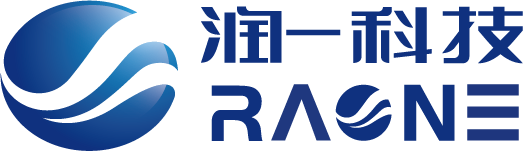 润一科技
RAONE